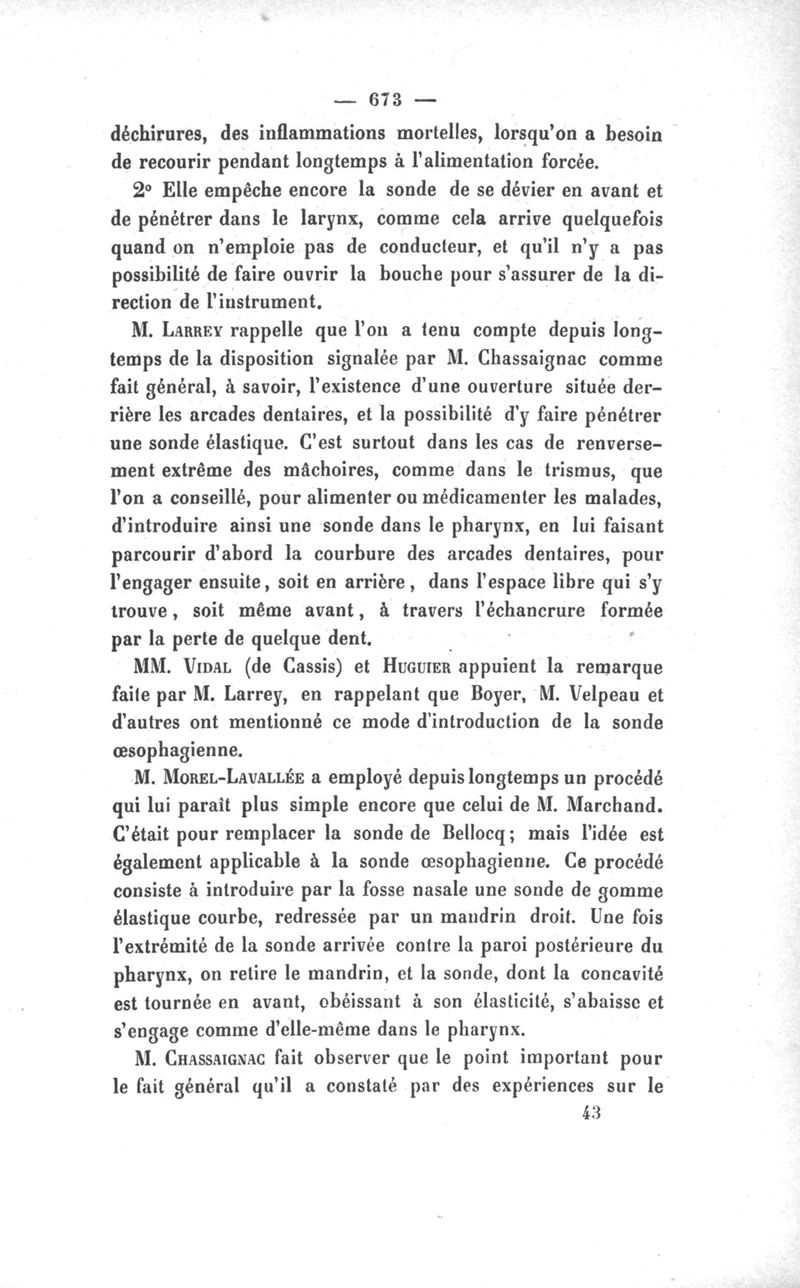 — 673 —

déchirures, des inflammations mortelles, lorsqu'on a besoin de recourir pendant longtemps à l'alimentation forcée.

2° Elle empêche encore la sonde de se dévier en avant et de pénétrer dans le larynx, comme cela arrive quelquefois quand on n'emploie pas de conducteur, et qu'il n'y a pas possibilité de faire ouvrir la bouche pour s'assurer de la direction de l'instrument.

M. Larrey rappelle que l'on a tenu compte depuis longtemps de la disposition signalée par M. Chassaignac comme fait général, à savoir, l'existence d'une ouverture située derrière les arcades dentaires, et la possibilité d'y faire pénétrer une sonde élastique. C'est surtout dans les cas de renversement extrême des mâchoires, comme dans le trismus, que l'on a conseillé, pour alimenter ou médicamenter les malades, d'introduire ainsi une sonde dans le pharynx, en lui faisant parcourir d'abord la courbure des arcades dentaires, pour l'engager ensuite, soit en arrière, dans l'espace libre qui s'y trouve, soit même avant, à travers l'échancrure formée par la perte de quelque dent.

MM. Vidal (de Cassis) et Huguier appuient la remarque faite par M. Larrey, en rappelant que Boyer, M. Velpeau et d'autres ont mentionné ce mode d'introduction de la sonde œsophagienne.

M. Morel-Lavallée a employé depuis longtemps un procédé qui lui paraît plus simple encore que celui de M. Marchand. C'était pour remplacer la sonde de Bellocq; mais l'idée est également applicable à la sonde œsophagienne. Ce procédé consiste à introduire par la fosse nasale une sonde de gomme élastique courbe, redressée par un mandrin droit. Une fois l'extrémité de la sonde arrivée contre la paroi postérieure du pharynx, on retire le mandrin, et la sonde, dont la concavité est tournée en avant, obéissant à son élasticité, s'abaisse et s'engage comme d'elle-même dans le pharynx.

M. Chassaignac fait observer que le point important pour le fait général qu'il a constaté par des expériences sur le

43